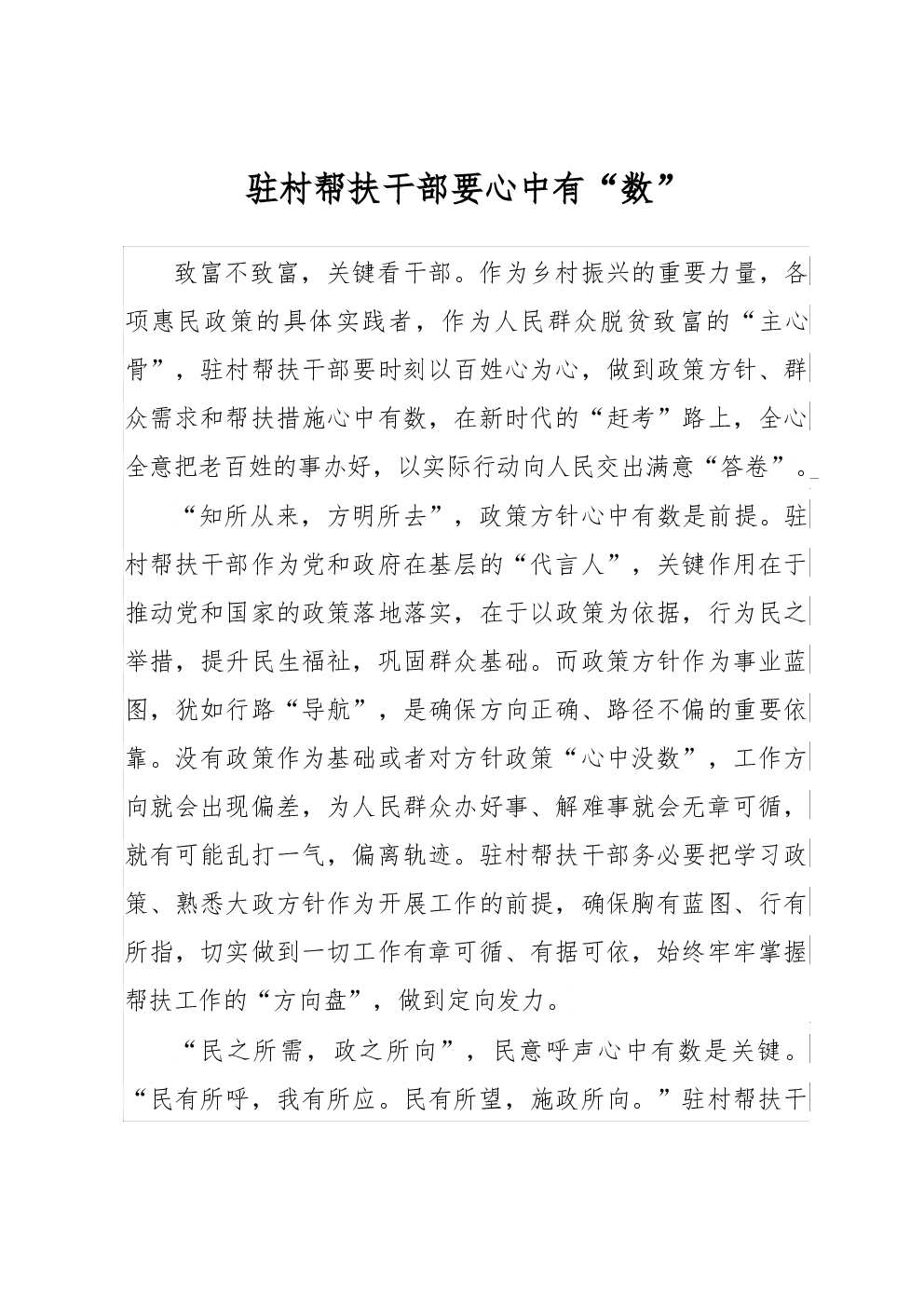 驻村帮扶干部要心中有“数”

致富不致富，关键看干部。作为乡村振兴的重要力量，各项惠民政策的具体实践者，作为人民群众脱贫致富的“主心骨”，驻村帮扶干部要时刻以百姓心为心，做到政策方针、群众需求和帮扶措施心中有数，在新时代的“赶考”路上，全心全意把老百姓的事办好，以实际行动向人民交出满意“答卷”。

“知所从来，方明所去”，政策方针心中有数是前提。驻村帮扶干部作为党和政府在基层的“代言人”，关键作用在于推动党和国家的政策落地落实，在于以政策为依据，行为民之举措，提升民生福祉，巩固群众基础。而政策方针作为事业蓝图，犹如行路“导航”，是确保方向正确、路径不偏的重要依靠。没有政策作为基础或者对方针政策“心中没数”，工作方向就会出现偏差，为人民群众办好事、解难事就会无章可循，就有可能乱打一气，偏离轨迹。驻村帮扶干部务必要把学习政策、熟悉大政方针作为开展工作的前提，确保胸有蓝图、行有所指，切实做到一切工作有章可循、有据可依，始终牢牢掌握帮扶工作的“方向盘”，做到定向发力。

“民之所需，政之所向”，民意呼声心中有数是关键。“民有所呼，我有所应。民有所望，施政所向。”驻村帮扶干